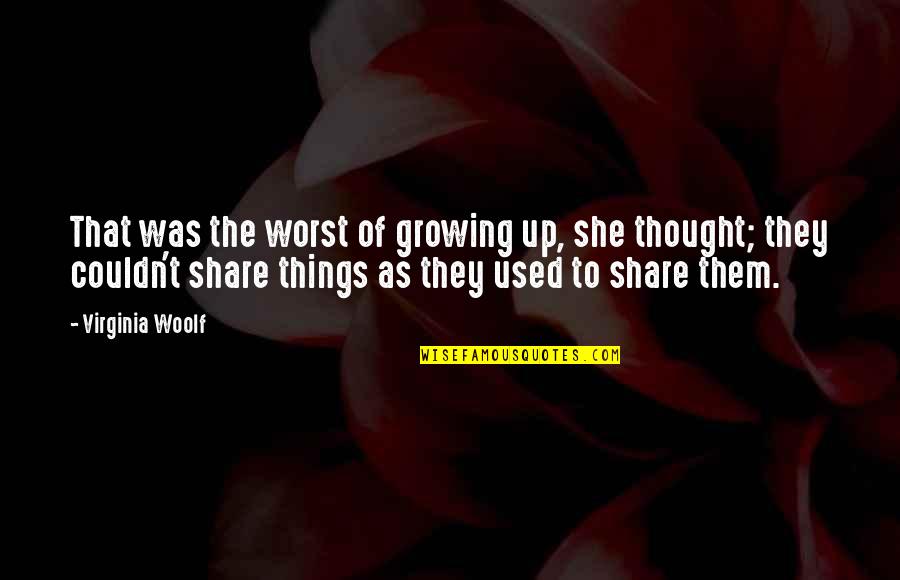 That was the worst of growing up, she thought; they couldn't share things as they used to share them.

- Virginia Woolf

WISEFAMOUSQUOTES.COM